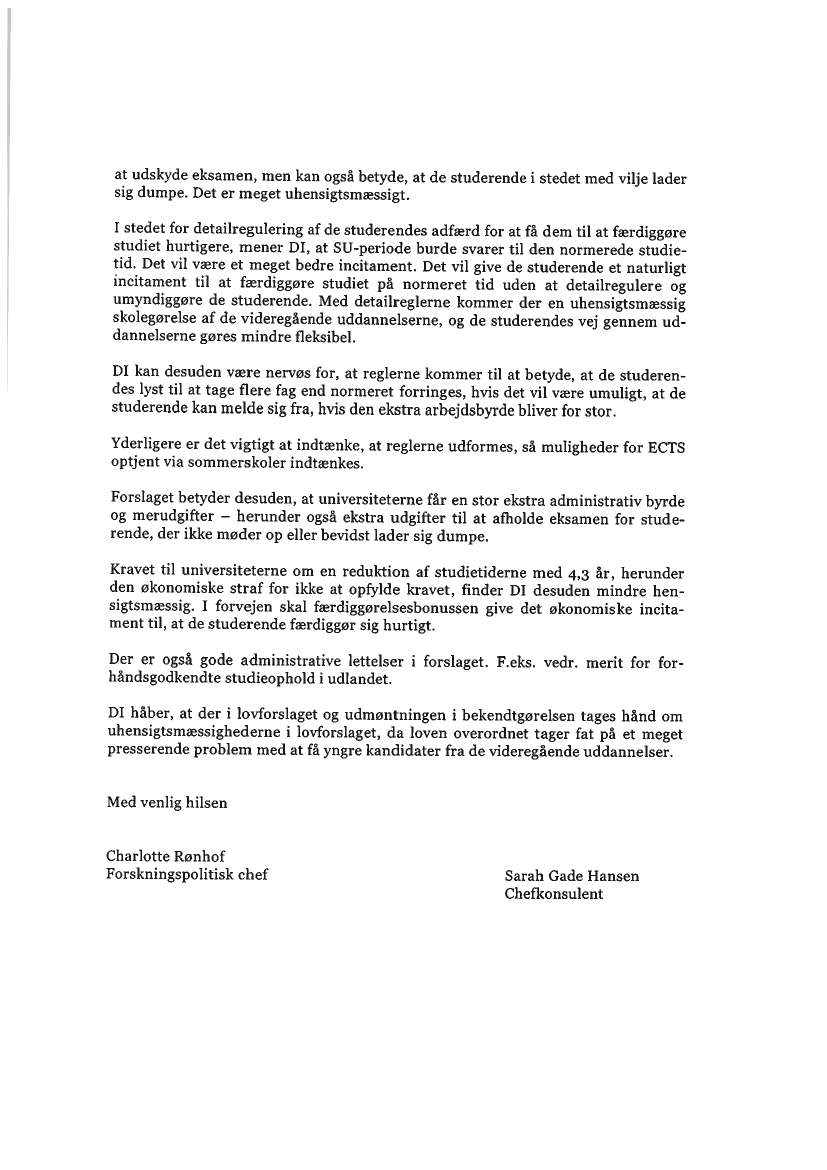 at udskyde eksamen, men kan også betyde, at de studerende i stedet med vilje lader sig dumpe. Det er meget uhensigtsmæssigt.

I stedet for detailregulering af de studerendes adfærd for at få dem til at færdiggøre studiet hurtigere, mener DI, at SU-periode burde svarer til den normerede studietid. Det vil være et meget bedre incitament. Det vil give de studerende et naturligt incitament til at færdiggøre studiet på normeret tid uden at detailregulere og umyndiggøre de studerende. Med detailreglerne kommer der en uhensigtsmæssig skolegørelse af de videregående uddannelserne, og de studerendes vej gennem uddannelserne gøres mindre fleksibel.

DI kan desuden være nervøs for, at reglerne kommer til at betyde, at de studerendes lyst til at tage flere fag end normeret forringes, hvis det vil være umuligt, at de studerende kan melde sig fra, hvis den ekstra arbejdsbyrde bliver for stor.

Yderligere er det vigtigt at indtænke, at reglerne udformes, så muligheder for ECTS optjent via sommerskoler indtænkes.

Forslaget betyder desuden, at universiteterne får en stor ekstra administrativ byrde og merudgifter – herunder også ekstra udgifter til at afholde eksamen for studerende, der ikke møder op eller bevidst lader sig dumpe.

Kravet til universiteterne om en reduktion af studietiderne med 4,3 år, herunder den økonomiske straf for ikke at opfylde kravet, finder DI desuden mindre hensigtsmæssig. I forvejen skal færdiggørelsesbonussen give det økonomiske incitament til, at de studerende færdiggør sig hurtigt.

Der er også gode administrative lettelser i forslaget. F.eks. vedr. merit for forhåndsgodkendte studieophold i udlandet.

DI håber, at der i lovforslaget og udmøntningen i bekendtgørelsen tages hånd om uhensigtsmæssighederne i lovforslaget, da loven overordnet tager fat på et meget presserende problem med at få yngre kandidater fra de videregående uddannelser.

Med venlig hilsen

Charlotte Rønhof
Forskningspolitisk chef

Sarah Gade Hansen
Chefkonsulent